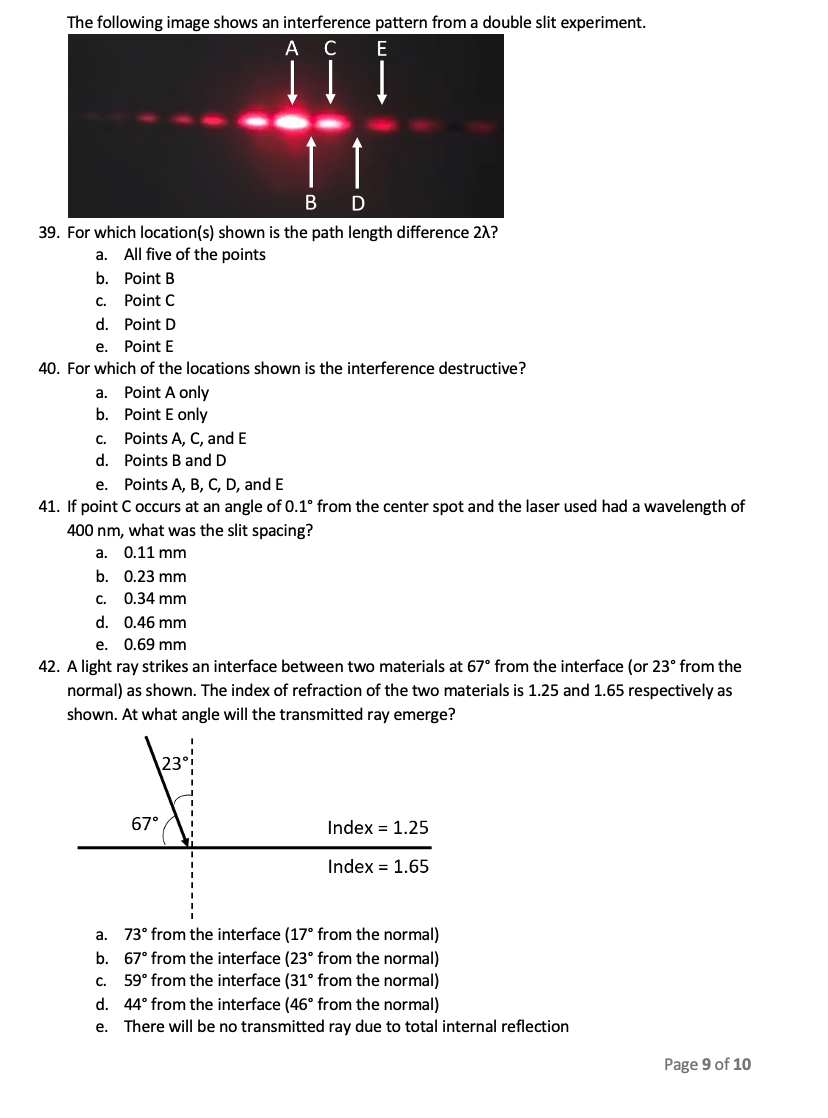 The following image shows an interference pattern from a double slit experiment.

A C E

B D

39. For which location(s) shown is the path length difference 2λ?
a. All five of the points
b. Point B
c. Point C
d. Point D
e. Point E

40. For which of the locations shown is the interference destructive?
a. Point A only
b. Point E only
c. Points A, C, and E
d. Points B and D
e. Points A, B, C, D, and E

41. If point C occurs at an angle of 0.1° from the center spot and the laser used had a wavelength of 400 nm, what was the slit spacing?
a. 0.11 mm
b. 0.23 mm
c. 0.34 mm
d. 0.46 mm
e. 0.69 mm

42. A light ray strikes an interface between two materials at 67° from the interface (or 23° from the normal) as shown. The index of refraction of the two materials is 1.25 and 1.65 respectively as shown. At what angle will the transmitted ray emerge?

23°

67°

Index = 1.25

Index = 1.65

a. 73° from the interface (17° from the normal)
b. 67° from the interface (23° from the normal)
c. 59° from the interface (31° from the normal)
d. 44° from the interface (46° from the normal)
e. There will be no transmitted ray due to total internal reflection

Page 9 of 10